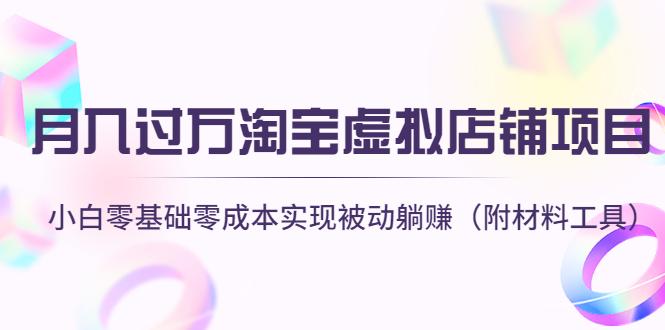 月入过万淘宝虚拟店铺项目

小白零基础零成本实现被动躺赚（附材料工具）